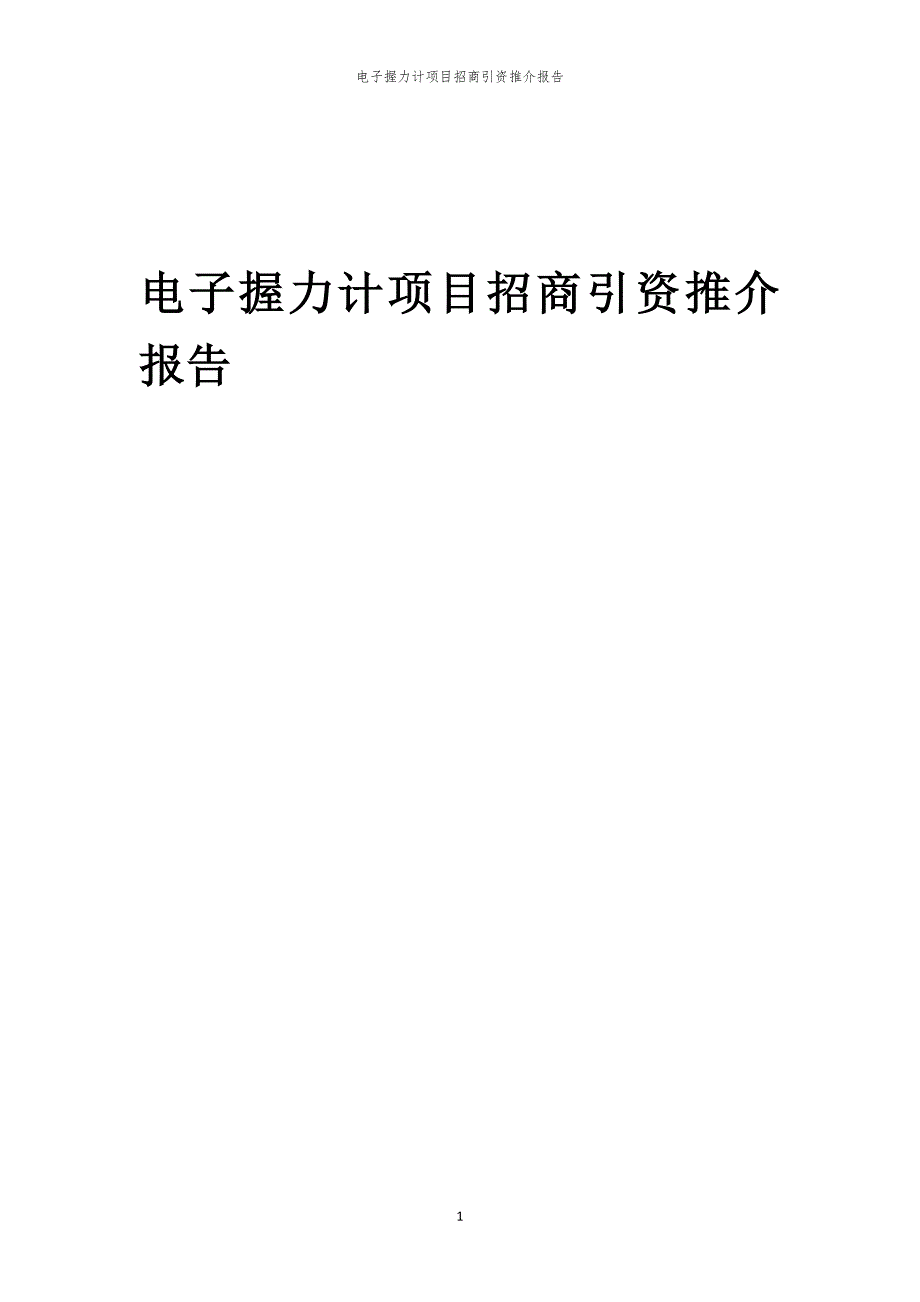 电子握力计项目招商引资推介报告

电子握力计项目招商引资推介报告

1